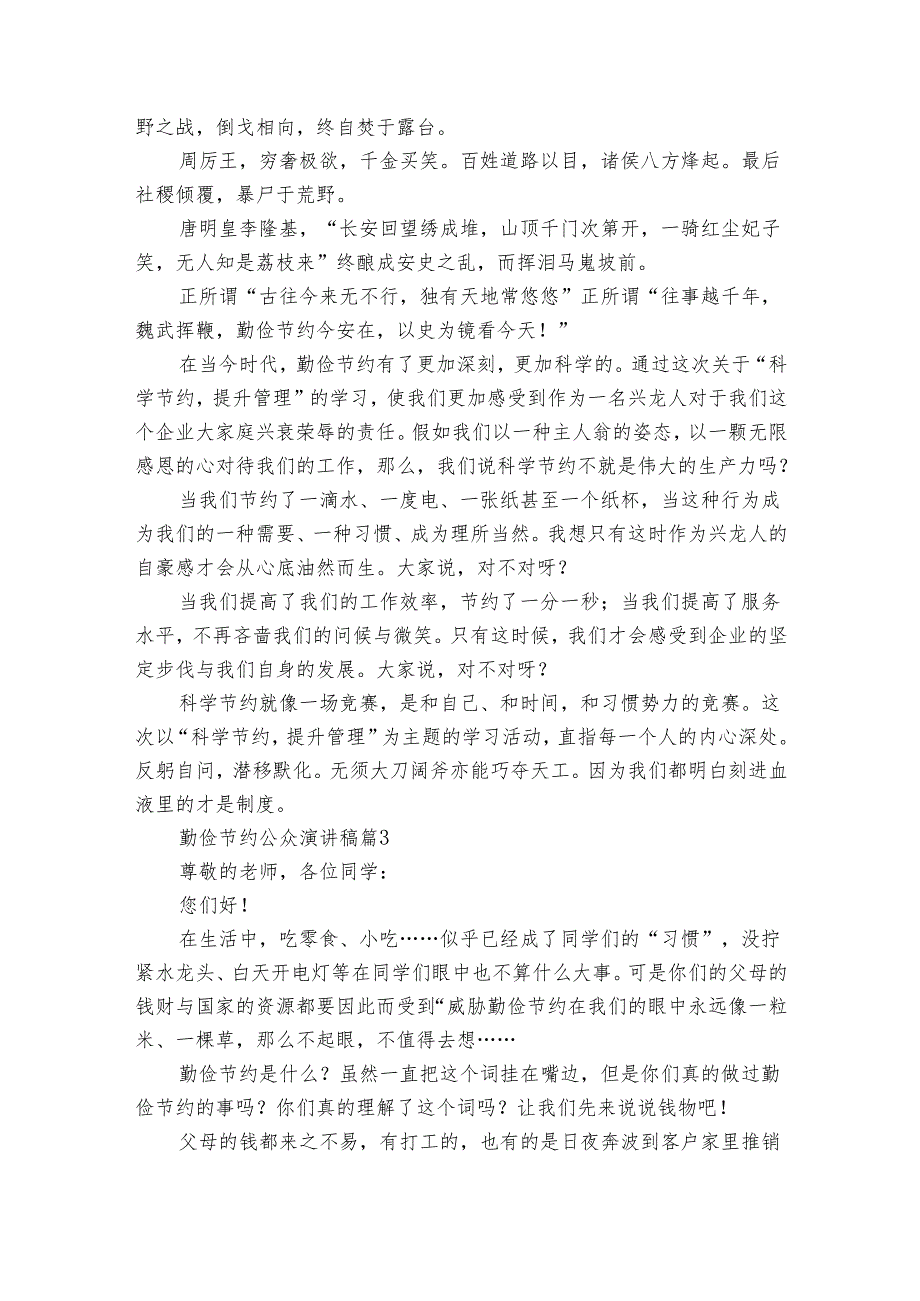 野之战，倒戈相向，终自焚于露台。

周厉王，穷奢极欲，千金买笑。百姓道路以目，诸侯八方烽起。最后社稷倾覆，暴尸于荒野。

唐明皇李隆基，“长安回望绣成堆，山顶千门次第开，一骑红尘妃子笑，无人知是荔枝来”终酿成安史之乱，而挥泪马嵬坡前。

正所谓“古往今来无不行，独有天地常悠悠”正所谓“往事越千年，魏武挥鞭，勤俭节约今安在，以史为镜看今天！”

在当今时代，勤俭节约有了更加深刻，更加科学的。通过这次关于“科学节约，提升管理”的学习，使我们更加感受到作为一名兴龙人对于我们这个企业大家庭兴衰荣辱的责任。假如我们以一种主人翁的姿态，以一颗无限感恩的心对待我们的工作，那么，我们说科学节约不就是伟大的生产力吗？

当我们节约了一滴水、一度电、一张纸甚至一个纸杯，当这种行为成为我们的一种需要、一种习惯、成为理所当然。我想只有这时作为兴龙人的自豪感才会从心底油然而生。大家说，对不对呀？

当我们提高了我们的工作效率，节约了一分一秒；当我们提高了服务水平，不再吝啬我们的问候与微笑。只有这时候，我们才会感受到企业的坚定步伐与我们自身的发展。大家说，对不对呀？

科学节约就像一场竞赛，是和自己、和时间，和习惯势力的竞赛。这次以“科学节约，提升管理”为主题的学习活动，直指每一个人的内心深处。反躬自问，潜移默化。无须大刀阔斧亦能巧夺天工。因为我们都明白刻进血液里的才是制度。

勤俭节约公众演讲稿篇3

尊敬的老师，各位同学：

您们好！

在生活中，吃零食、小吃……似乎已经成了同学们的“习惯”，没拧紧水龙头、白天开电灯等在同学们眼中也不算什么大事。可是你们的父母的钱财与国家的资源都要因此而受到“威胁勤俭节约在我们的眼中永远像一粒米、一棵草，那么不起眼，不值得去想……

勤俭节约是什么？虽然一直把这个词挂在嘴边，但是你们真的做过勤俭节约的事吗？你们真的理解了这个词吗？让我们先来说说钱物吧！

父母的钱都来之不易，有打工的，也有的是日夜奔波到客户家里推销